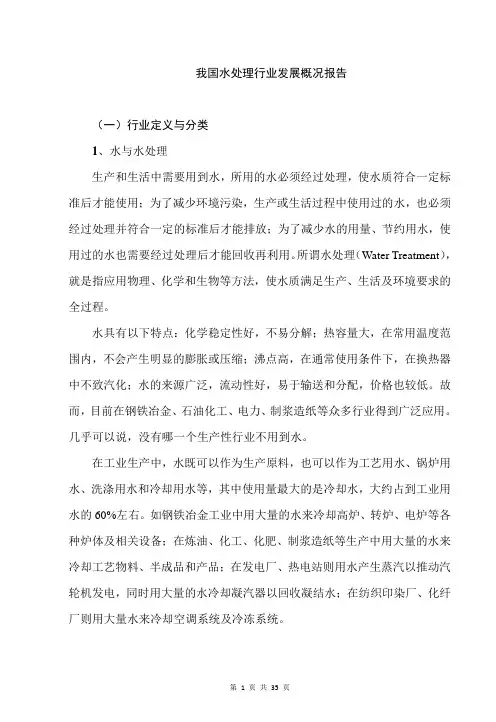 我国水处理行业发展概况报告

（一）行业定义与分类

1、水与水处理

生产和生活中需要用到水，所用的水必须经过处理，使水质符合一定标准后才能使用；为了减少环境污染，生产或生活过程中使用过的水，也必须经过处理并符合一定的标准后才能排放；为了减少水的用量、节约用水，使用过的水也需要经过处理后才能回收再利用。所谓水处理（Water Treatment），就是指应用物理、化学和生物等方法，使水质满足生产、生活及环境要求的全过程。

水具有以下特点：化学稳定性好，不易分解；热容量大，在常用温度范围内，不会产生明显的膨胀或压缩；沸点高，在通常使用条件下，在换热器中不致汽化；水的来源广泛，流动性好，易于输送和分配，价格也较低。故而，目前在钢铁冶金、石油化工、电力、制浆造纸等众多行业得到广泛应用。几乎可以说，没有哪一个生产性行业不用到水。

在工业生产中，水既可以作为生产原料，也可以作为工艺用水、锅炉用水、洗涤用水和冷却用水等，其中使用量最大的是冷却水，大约占到工业用水的 60%左右。如钢铁冶金工业中用大量的水来冷却高炉、转炉、电炉等各种炉体及相关设备；在炼油、化工、化肥、制浆造纸等生产中用大量的水来冷却工艺物料、半成品和产品；在发电厂、热电站则用水产生蒸汽以推动汽轮机发电，同时用大量的水冷却凝汽器以回收凝结水；在纺织印染厂、化纤厂则用大量水来冷却空调系统及冷冻系统。

第 1 页 共 35 页